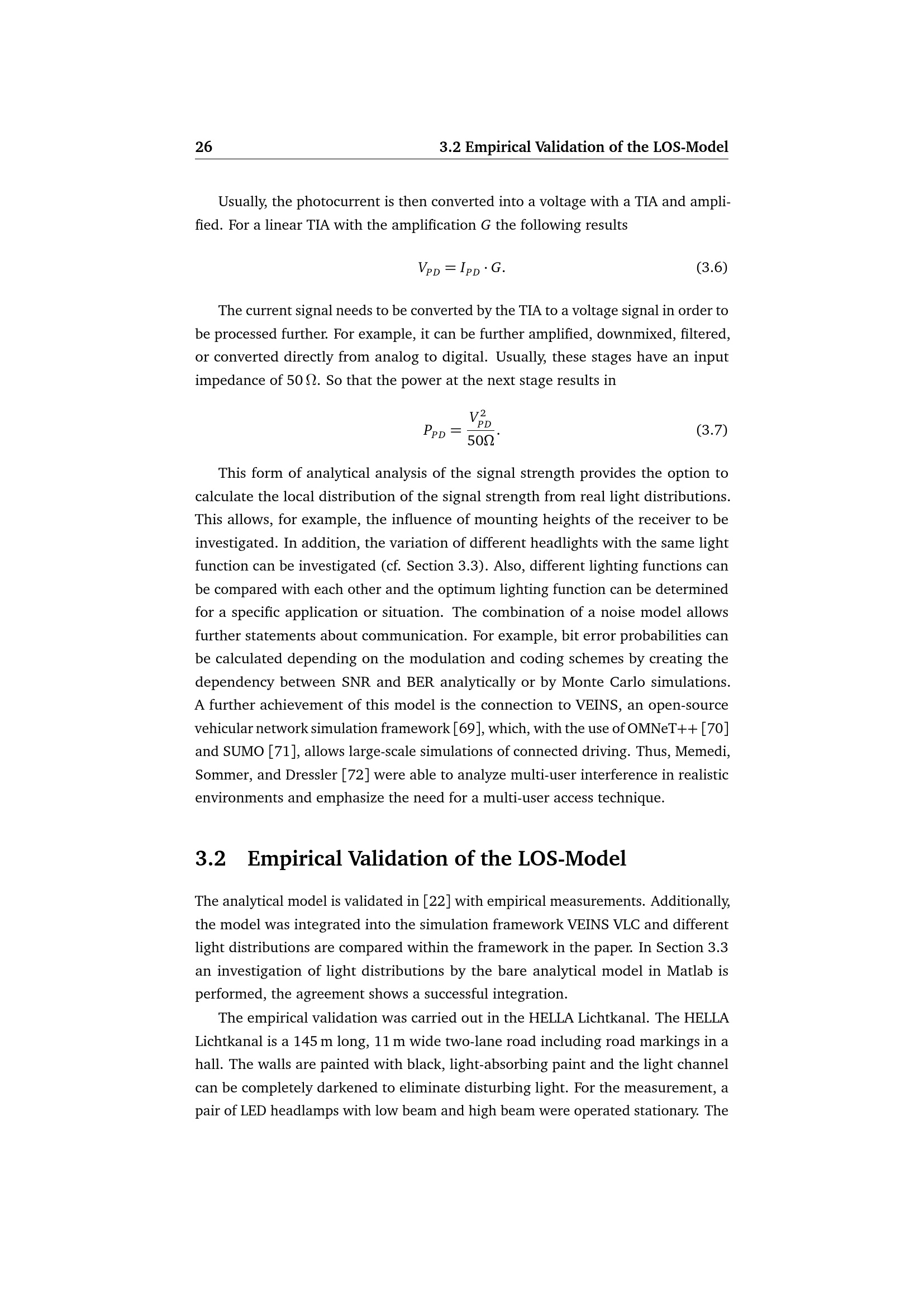 26 3.2 Empirical Validation of the LOS-Model

Usually, the photocurrent is then converted into a voltage with a TIA and amplified. For a linear TIA with the amplification G the following results

$V_{PD} = I_{PD} \cdot G.$ (3.6)

The current signal needs to be converted by the TIA to a voltage signal in order to be processed further. For example, it can be further amplified, downmixed, filtered, or converted directly from analog to digital. Usually, these stages have an input impedance of 50 Ω. So that the power at the next stage results in

$P_{PD} = \frac{V_{PD}^2}{50\Omega}.$ (3.7)

This form of analytical analysis of the signal strength provides the option to calculate the local distribution of the signal strength from real light distributions. This allows, for example, the influence of mounting heights of the receiver to be investigated. In addition, the variation of different headlights with the same light function can be investigated (cf. Section 3.3). Also, different lighting functions can be compared with each other and the optimum lighting function can be determined for a specific application or situation. The combination of a noise model allows further statements about communication. For example, bit error probabilities can be calculated depending on the modulation and coding schemes by creating the dependency between SNR and BER analytically or by Monte Carlo simulations. A further achievement of this model is the connection to VEINS, an open-source vehicular network simulation framework [69], which, with the use of OMNeT++ [70] and SUMO [71], allows large-scale simulations of connected driving. Thus, Memedi, Sommer, and Dressler [72] were able to analyze multi-user interference in realistic environments and emphasize the need for a multi-user access technique.

3.2 Empirical Validation of the LOS-Model

The analytical model is validated in [22] with empirical measurements. Additionally, the model was integrated into the simulation framework VEINS VLC and different light distributions are compared within the framework in the paper. In Section 3.3 an investigation of light distributions by the bare analytical model in Matlab is performed, the agreement shows a successful integration.

The empirical validation was carried out in the HELLA Lichtkanal. The HELLA Lichtkanal is a 145 m long, 11 m wide two-lane road including road markings in a hall. The walls are painted with black, light-absorbing paint and the light channel can be completely darkened to eliminate disturbing light. For the measurement, a pair of LED headlamps with low beam and high beam were operated stationary. The